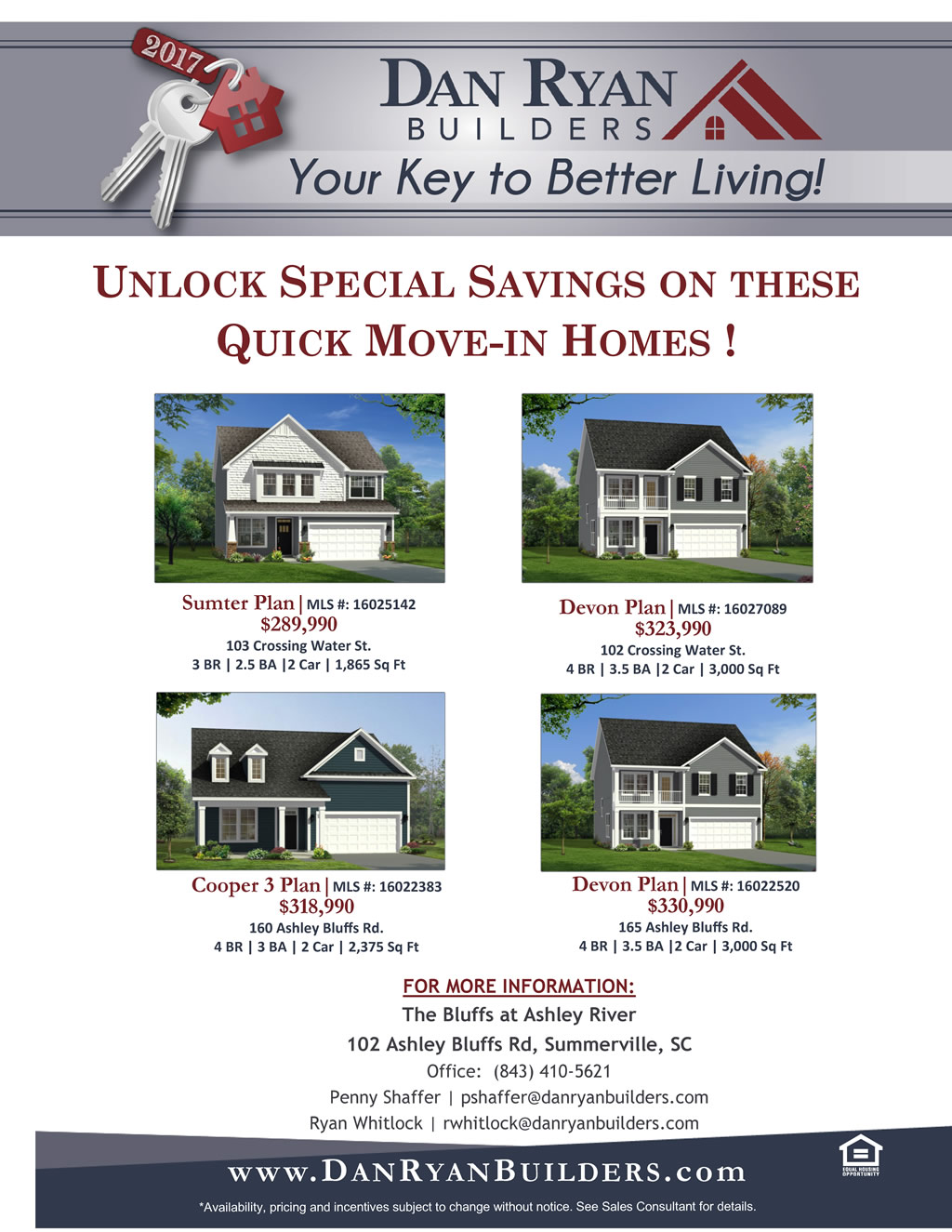 2017

DAN RYAN
BUILDERS

Your Key to Better Living!

UNLOCK SPECIAL SAVINGS ON THESE QUICK MOVE-IN HOMES !

Sumter Plan | MLS #: 16025142
$289,990
103 Crossing Water St.
3 BR | 2.5 BA |2 Car | 1,865 Sq Ft

Devon Plan | MLS #: 16027089
$323,990
102 Crossing Water St.
4 BR | 3.5 BA |2 Car | 3,000 Sq Ft

Cooper 3 Plan | MLS #: 16022383
$318,990
160 Ashley Bluffs Rd.
4 BR | 3 BA | 2 Car | 2,375 Sq Ft

Devon Plan | MLS #: 16022520
$330,990
165 Ashley Bluffs Rd.
4 BR | 3.5 BA |2 Car | 3,000 Sq Ft

FOR MORE INFORMATION:
The Bluffs at Ashley River
102 Ashley Bluffs Rd, Summerville, SC
Office: (843) 410-5621
Penny Shaffer | pshaffer@danryanbuilders.com
Ryan Whitlock | rwhitlock@danryanbuilders.com

www.DANRYANBUILDERS.com

EQUAL HOUSING OPPORTUNITY

*Availability, pricing and incentives subject to change without notice. See Sales Consultant for details.